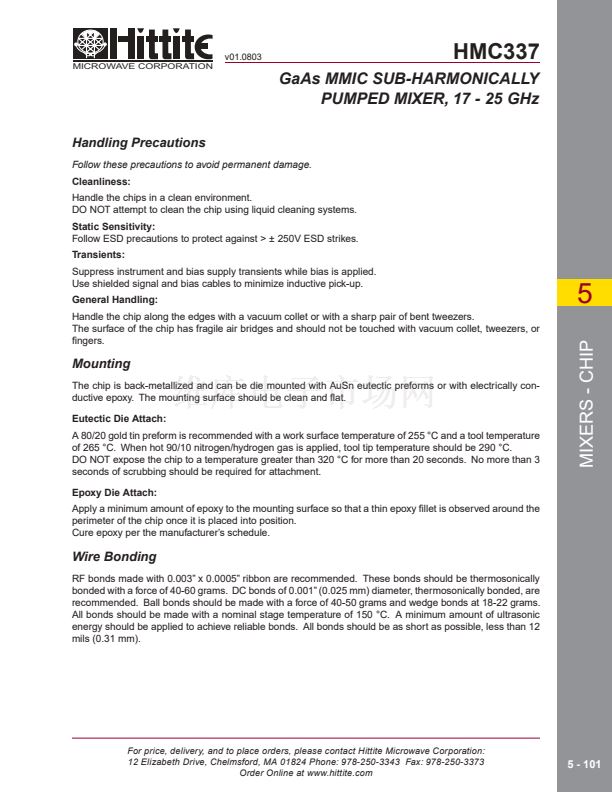 Hittite
MICROWAVE CORPORATION

v01.0803

HMC337

GaAs MMIC SUB-HARMONICALLY PUMPED MIXER, 17 - 25 GHz

Handling Precautions

Follow these precautions to avoid permanent damage.

Cleanliness:

Handle the chips in a clean environment.
DO NOT attempt to clean the chip using liquid cleaning systems.

Static Sensitivity:

Follow ESD precautions to protect against > ± 250V ESD strikes.

Transients:

Suppress instrument and bias supply transients while bias is applied.
Use shielded signal and bias cables to minimize inductive pick-up.

General Handling:

Handle the chip along the edges with a vacuum collet or with a sharp pair of bent tweezers.
The surface of the chip has fragile air bridges and should not be touched with vacuum collet, tweezers, or fingers.

Mounting

The chip is back-metallized and can be die mounted with AuSn eutectic preforms or with electrically conductive epoxy. The mounting surface should be clean and flat.

Eutectic Die Attach:

A 80/20 gold tin preform is recommended with a work surface temperature of 255 °C and a tool temperature of 265 °C. When hot 90/10 nitrogen/hydrogen gas is applied, tool tip temperature should be 290 °C.
DO NOT expose the chip to a temperature greater than 320 °C for more than 20 seconds. No more than 3 seconds of scrubbing should be required for attachment.

Epoxy Die Attach:

Apply a minimum amount of epoxy to the mounting surface so that a thin epoxy fillet is observed around the perimeter of the chip once it is placed into position.
Cure epoxy per the manufacturer's schedule.

Wire Bonding

RF bonds made with 0.003" x 0.0005" ribbon are recommended. These bonds should be thermosonically bonded with a force of 40-60 grams. DC bonds of 0.001" (0.025 mm) diameter, thermosonically bonded, are recommended. Ball bonds should be made with a force of 40-50 grams and wedge bonds at 18-22 grams. All bonds should be made with a nominal stage temperature of 150 °C. A minimum amount of ultrasonic energy should be applied to achieve reliable bonds. All bonds should be as short as possible, less than 12 mils (0.31 mm).

5

MIXERS - CHIP

For price, delivery, and to place orders, please contact Hittite Microwave Corporation:
12 Elizabeth Drive, Chelmsford, MA 01824 Phone: 978-250-3343 Fax: 978-250-3373
Order Online at www.hittite.com

5 - 101